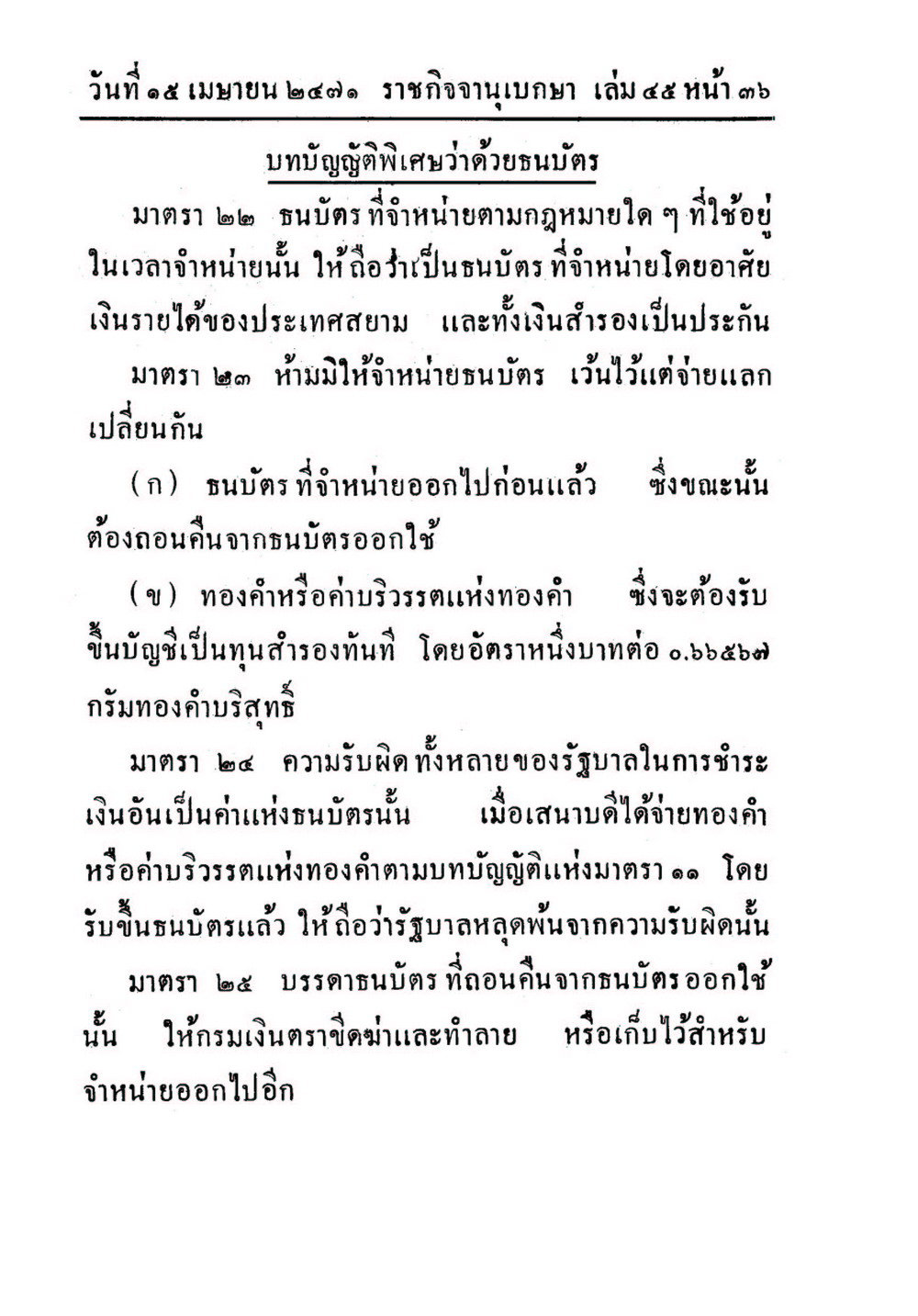 วันที่ ๑๕ เมษายน ๒๔๗๑ ราชกิจจานุเบกษา เล่ม ๔๕ หน้า ๓๖

บทบัญญัติพิเศษว่าด้วยธนบัตร

มาตรา ๒๒ ธนบัตรที่จำหน่ายตามกฎหมายใด ๆ ที่ใช้อยู่ในเวลาจำหน่ายนั้น ให้ถือว่าเป็นธนบัตรที่จำหน่ายโดยอาศัยเงินรายได้ของประเทศสยาม และทั้งเงินสำรองเป็นประกัน

มาตรา ๒๓ ห้ามมิให้จำหน่ายธนบัตร เว้นไว้แต่จ่ายแลกเปลี่ยนกัน

(ก) ธนบัตรที่จำหน่ายออกไปก่อนแล้ว ซึ่งขณะนั้นต้องถอนคืนจากธนบัตรออกใช้

(ข) ทองคำหรือค่าบริวรรตแห่งทองคำ ซึ่งจะต้องรับขึ้นบัญชีเป็นทุนสำรองทันที โดยอัตราหนึ่งบาทต่อ ๐.๖๖๕๖๗ กรัมทองคำบริสุทธิ์

มาตรา ๒๔ ความรับผิดทั้งหลายของรัฐบาลในการชำระเงินอันเป็นค่าแห่งธนบัตรนั้น เมื่อเสนาบดีได้จ่ายทองคำหรือค่าบริวรรตแห่งทองคำตามบทบัญญัติแห่งมาตรา ๑๑ โดยรับขึ้นธนบัตรแล้ว ให้ถือว่ารัฐบาลหลุดพ้นจากความรับผิดนั้น

มาตรา ๒๕ บรรดาธนบัตรที่ถอนคืนจากธนบัตรออกใช้นั้น ให้กรมเงินตราขีดฆ่าและทำลาย หรือเก็บไว้สำหรับจำหน่ายออกไปอีก